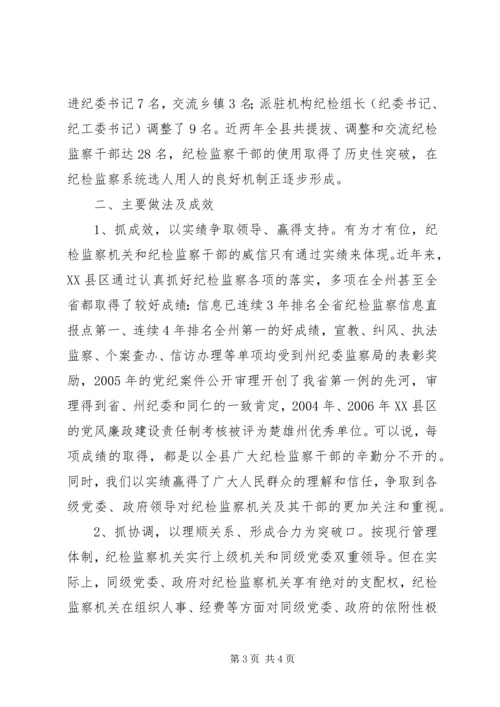 进纪委书记7名，交流乡镇3名;派驻机构纪检组长（纪委书记、纪工委书记）调整了9名。近两年全县共提拔、调整和交流纪检监察干部达28名，纪检监察干部的使用取得了历史性突破，在纪检监察系统选人用人的良好机制正逐步形成。

二、主要做法及成效

1、抓成效，以实绩争取领导、赢得支持。有为才有位，纪检监察机关和纪检监察干部的威信只有通过实绩来体现。近年来，XX县区通过认真抓好纪检监察各项的落实，多项在全州甚至全省都取得了较好成绩：信息已连续3年排名全省纪检监察信息直报点第一、连续4年排名全州第一的好成绩，宣教、纠风、执法监察、个案查办、信访办理等单项均受到州纪委监察局的表彰奖励，2005年的党纪案件公开审理开创了我省第一例的先河，审理得到省、州纪委和同仁的一致肯定，2004年、2006年XX县区的党风廉政建设责任制考核被评为楚雄州优秀单位。可以说，每项成绩的取得，都是以全县广大纪检监察干部的辛勤分不开的。同时，我们以实绩赢得了广大人民群众的理解和信任，争取到各级党委、政府领导对纪检监察机关及其干部的更加关注和重视。

2、抓协调，以理顺关系、形成合力为突破口。按现行管理体制，纪检监察机关实行上级机关和同级党委双重领导。但在实际上，同级党委、政府对纪检监察机关享有绝对的支配权，纪检监察机关在组织人事、经费等方面对同级党委、政府的依附性极

第3页 共4页